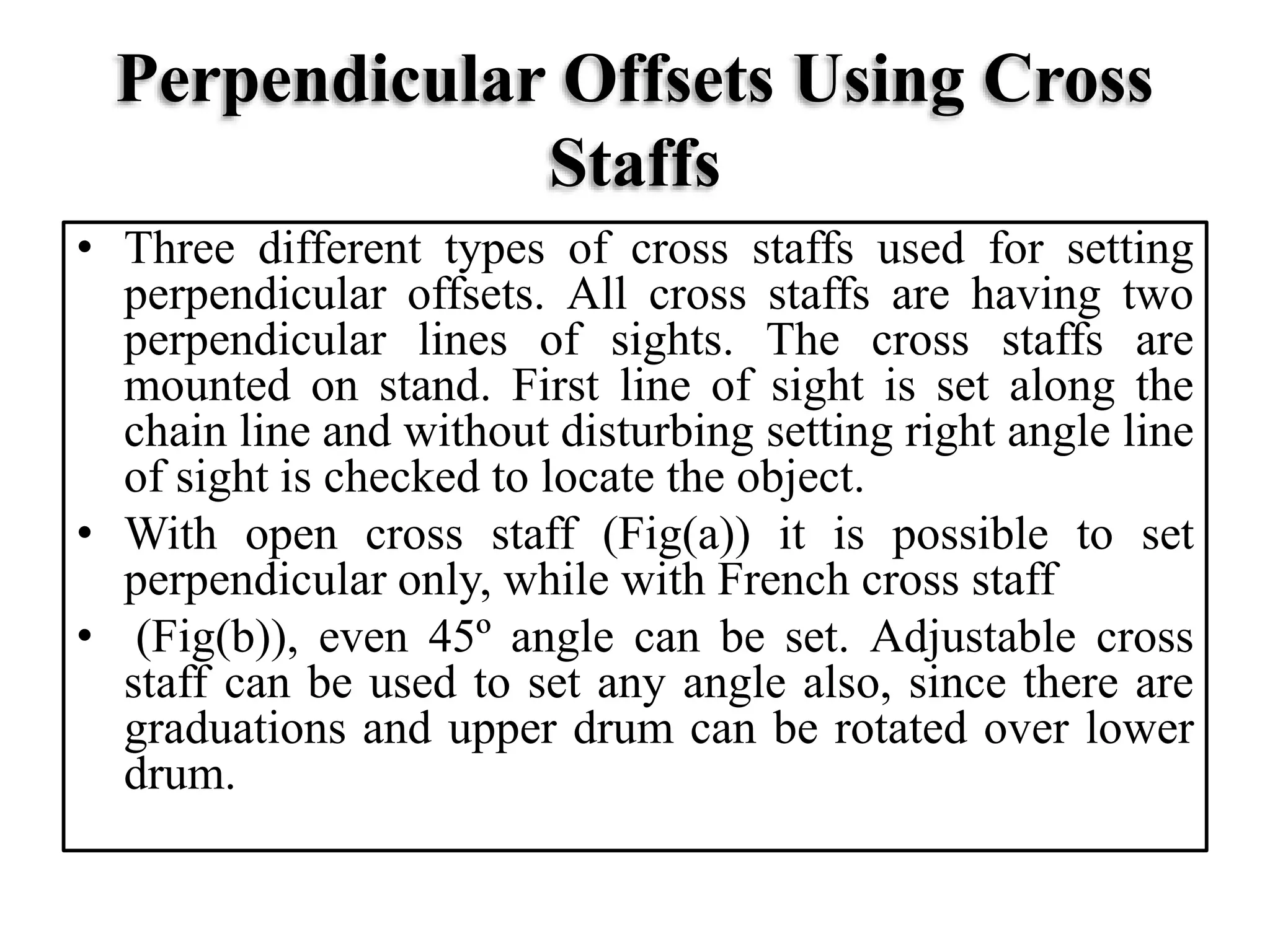 Perpendicular Offsets Using Cross Staffs

• Three different types of cross staffs used for setting perpendicular offsets. All cross staffs are having two perpendicular lines of sights. The cross staffs are mounted on stand. First line of sight is set along the chain line and without disturbing setting right angle line of sight is checked to locate the object.
• With open cross staff (Fig(a)) it is possible to set perpendicular only, while with French cross staff
• (Fig(b)), even 45º angle can be set. Adjustable cross staff can be used to set any angle also, since there are graduations and upper drum can be rotated over lower drum.